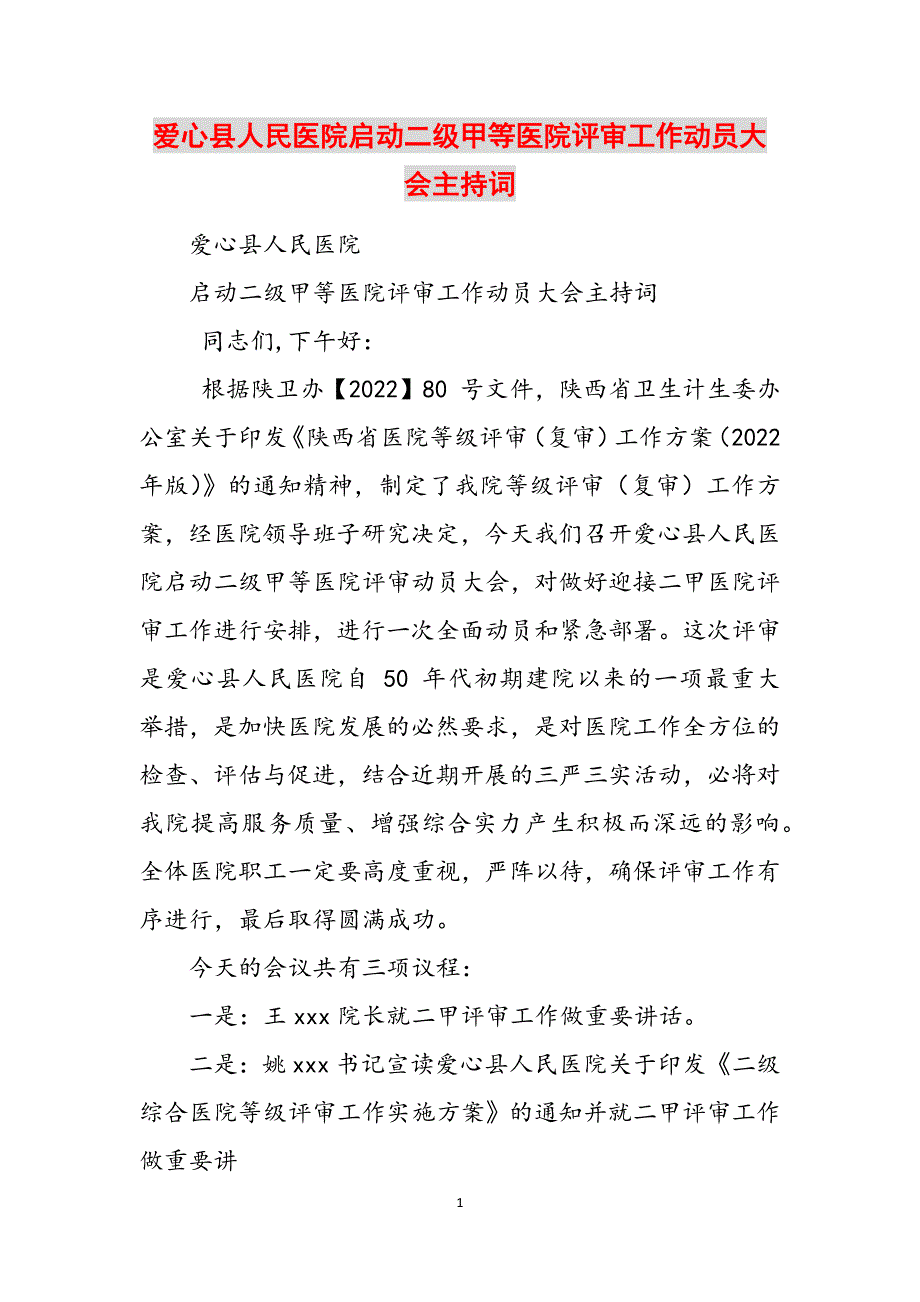 爱心县人民医院启动二级甲等医院评审工作动员大会主持词

爱心县人民医院

启动二级甲等医院评审工作动员大会主持词

同志们,下午好：

根据陕卫办【2022】80 号文件，陕西省卫生计生委办公室关于印发《陕西省医院等级评审（复审）工作方案（2022年版）》的通知精神，制定了我院等级评审（复审）工作方案，经医院领导班子研究决定，今天我们召开爱心县人民医院启动二级甲等医院评审动员大会，对做好迎接二甲医院评审工作进行安排，进行一次全面动员和紧急部署。这次评审是爱心县人民医院自 50 年代初期建院以来的一项最重大举措，是加快医院发展的必然要求，是对医院工作全方位的检查、评估与促进，结合近期开展的三严三实活动，必将对我院提高服务质量、增强综合实力产生积极而深远的影响。全体医院职工一定要高度重视，严阵以待，确保评审工作有序进行，最后取得圆满成功。

今天的会议共有三项议程：

一是：王 xxx 院长就二甲评审工作做重要讲话。

二是：姚 xxx 书记宣读爱心县人民医院关于印发《二级综合医院等级评审工作实施方案》的通知并就二甲评审工作做重要讲

1